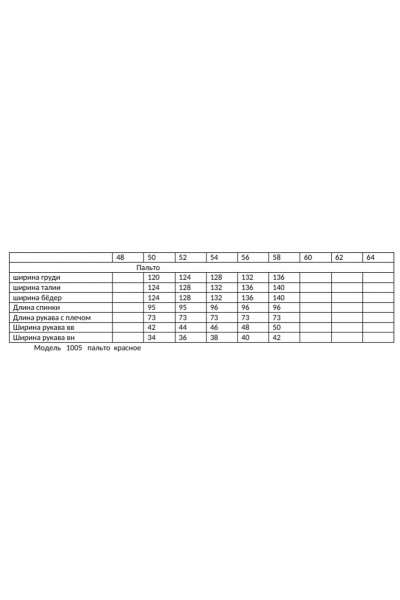 |  | 48 | 50 | 52 | 54 | 56 | 58 | 60 | 62 | 64 |
|---|---|---|---|---|---|---|---|---|---|
| Пальто | | | | | | | | | |
| ширина груди |  | 120 | 124 | 128 | 132 | 136 |  |  |  |
| ширина талии |  | 124 | 128 | 132 | 136 | 140 |  |  |  |
| ширина бёдер |  | 124 | 128 | 132 | 136 | 140 |  |  |  |
| Длина спинки |  | 95 | 95 | 96 | 96 | 96 |  |  |  |
| Длина рукава с плечом |  | 73 | 73 | 73 | 73 | 73 |  |  |  |
| Ширина рукава вв |  | 42 | 44 | 46 | 48 | 50 |  |  |  |
| Ширина рукава вн |  | 34 | 36 | 38 | 40 | 42 |  |  |  |

Модель 1005 пальто красное